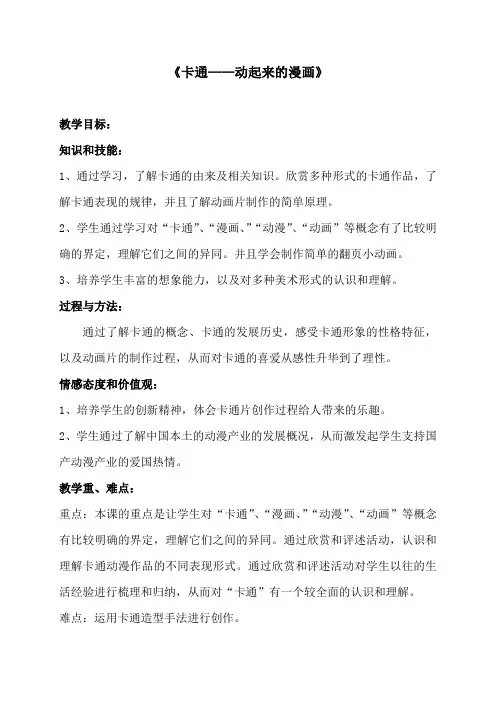 《卡通——动起来的漫画》

教学目标：

知识和技能：

1、通过学习，了解卡通的由来及相关知识。欣赏多种形式的卡通作品，了解卡通表现的规律，并且了解动画片制作的简单原理。

2、学生通过学习对“卡通”、“漫画、”“动漫”、“动画”等概念有了比较明确的界定，理解它们之间的异同。并且学会制作简单的翻页小动画。

3、培养学生丰富的想象能力，以及对多种美术形式的认识和理解。

过程与方法：

通过了解卡通的概念、卡通的发展历史，感受卡通形象的性格特征，以及动画片的制作过程，从而对卡通的喜爱从感性升华到了理性。

情感态度和价值观：

1、培养学生的创新精神，体会卡通片创作过程给人带来的乐趣。

2、学生通过了解中国本土的动漫产业的发展概况，从而激发起学生支持国产动漫产业的爱国热情。

教学重、难点：

重点：本课的重点是让学生对“卡通”、“漫画、”“动漫”、“动画”等概念有比较明确的界定，理解它们之间的异同。通过欣赏和评述活动，认识和理解卡通动漫作品的不同表现形式。通过欣赏和评述活动对学生以往的生活经验进行梳理和归纳，从而对“卡通”有一个较全面的认识和理解。

难点：运用卡通造型手法进行创作。